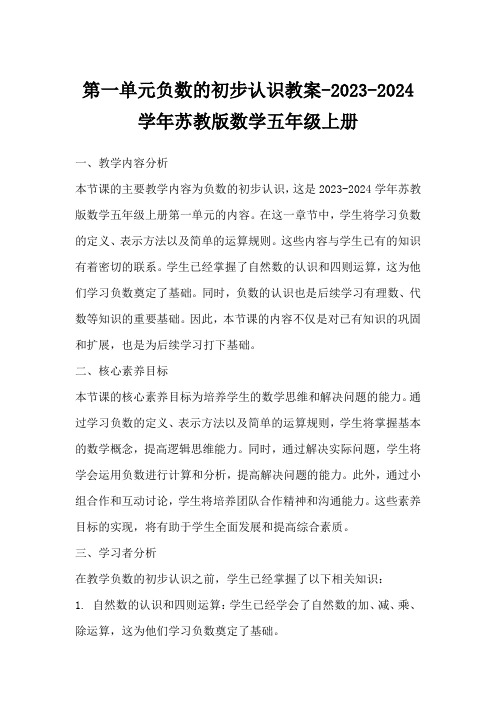 第一单元负数的初步认识教案-2023-2024学年苏教版数学五年级上册

一、教学内容分析

本节课的主要教学内容为负数的初步认识，这是2023-2024学年苏教版数学五年级上册第一单元的内容。在这一章节中，学生将学习负数的定义、表示方法以及简单的运算规则。这些内容与学生已有的知识有着密切的联系。学生已经掌握了自然数的认识和四则运算，这为他们学习负数奠定了基础。同时，负数的认识也是后续学习有理数、代数等知识的重要基础。因此，本节课的内容不仅是对已有知识的巩固和扩展，也是为后续学习打下基础。

二、核心素养目标

本节课的核心素养目标为培养学生的数学思维和解决问题的能力。通过学习负数的定义、表示方法以及简单的运算规则，学生将掌握基本的数学概念，提高逻辑思维能力。同时，通过解决实际问题，学生将学会运用负数进行计算和分析，提高解决问题的能力。此外，通过小组合作和互动讨论，学生将培养团队合作精神和沟通能力。这些素养目标的实现，将有助于学生全面发展和提高综合素质。

三、学习者分析

在教学负数的初步认识之前，学生已经掌握了以下相关知识：

1. 自然数的认识和四则运算：学生已经学会了自然数的加、减、乘、除运算，这为他们学习负数奠定了基础。